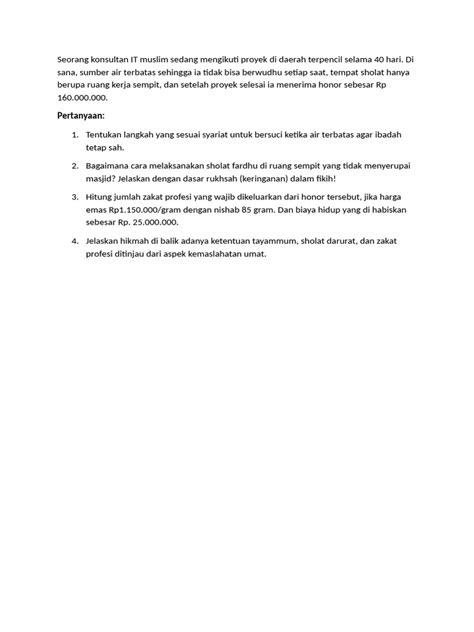 Seorang konsultan IT muslim sedang mengikuti proyek di daerah terpencil selama 40 hari. Di sana, sumber air terbatas sehingga ia tidak bisa berwudhu setiap saat, tempat sholat hanya berupa ruang kerja sempit, dan setelah proyek selesai ia menerima honor sebesar Rp 160.000.000.

Pertanyaan:

1. Tentukan langkah yang sesuai syariat untuk bersuci ketika air terbatas agar ibadah tetap sah.

2. Bagaimana cara melaksanakan sholat fardhu di ruang sempit yang tidak menyerupai masjid? Jelaskan dengan dasar rukhsah (keringanan) dalam fikih!

3. Hitung jumlah zakat profesi yang wajib dikeluarkan dari honor tersebut, jika harga emas Rp1.150.000/gram dengan nishab 85 gram. Dan biaya hidup yang di habiskan sebesar Rp. 25.000.000.

4. Jelaskan hikmah di balik adanya ketentuan tayammum, sholat darurat, dan zakat profesi ditinjau dari aspek kemaslahatan umat.